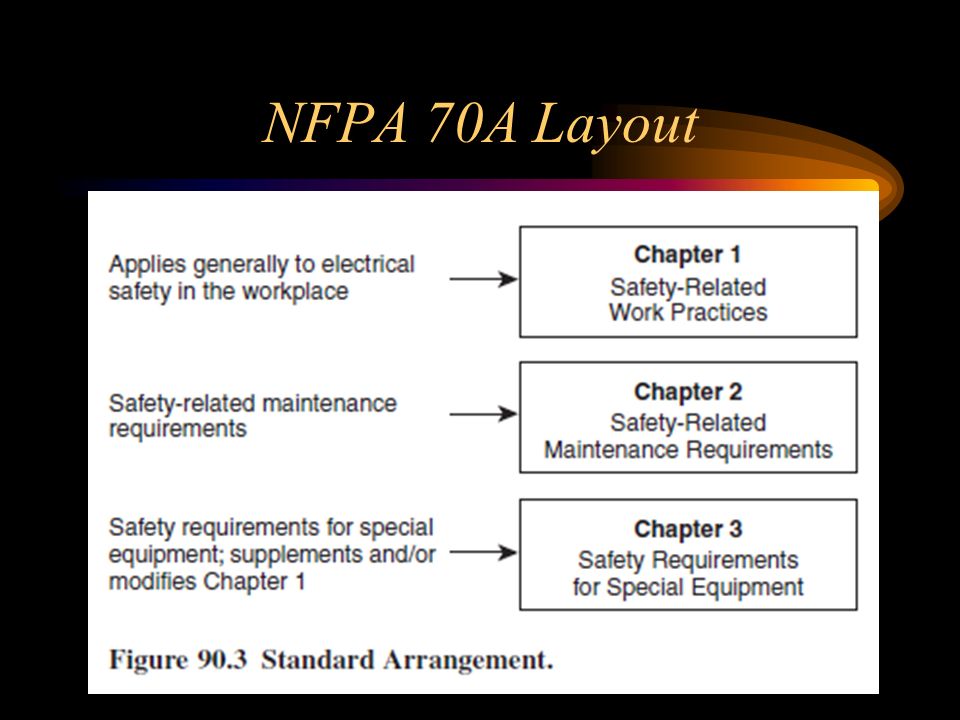 NFPA 70A Layout

Applies generally to electrical safety in the workplace

Chapter 1
Safety-Related Work Practices

Safety-related maintenance requirements

Chapter 2
Safety-Related Maintenance Requirements

Safety requirements for special equipment; supplements and/or modifies Chapter 1

Chapter 3
Safety Requirements for Special Equipment

Figure 90.3 Standard Arrangement.